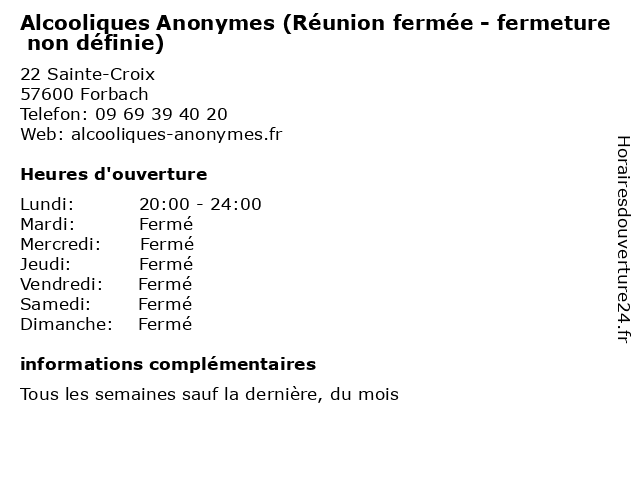 Alcooliques Anonymes (Réunion fermée - fermeture non définie)

22 Sainte-Croix
57600 Forbach
Telefon: 09 69 39 40 20
Web: alcooliques-anonymes.fr

Heures d'ouverture

Lundi: 20:00 - 24:00
Mardi: Fermé
Mercredi: Fermé
Jeudi: Fermé
Vendredi: Fermé
Samedi: Fermé
Dimanche: Fermé

informations complémentaires

Tous les semaines sauf la dernière, du mois

Horairesdouverture24.fr